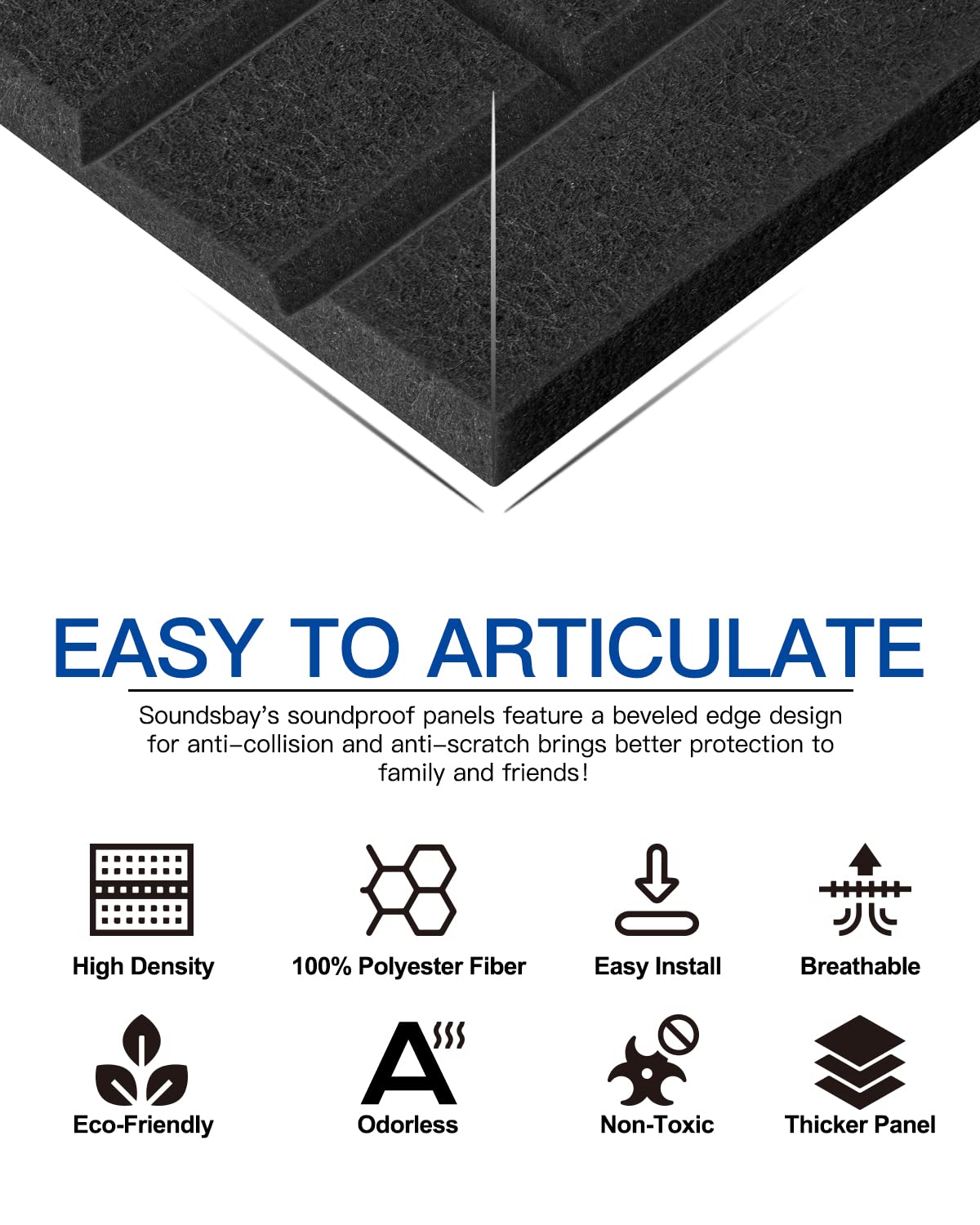 EASY TO ARTICULATE

Soundsbay's soundproof panels feature a beveled edge design for anti-collision and anti-scratch brings better protection to family and friends!

High Density

100% Polyester Fiber

Easy Install

Breathable

Eco-Friendly

Odorless

Non-Toxic

Thicker Panel